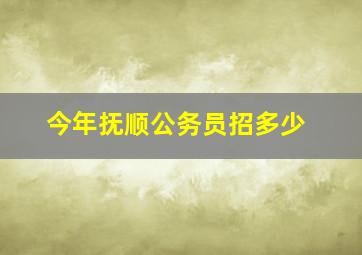 今年抚顺公务员招多少